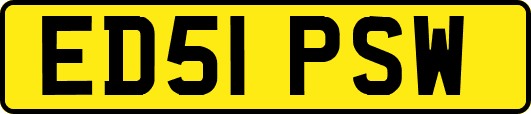 ED51 PSW